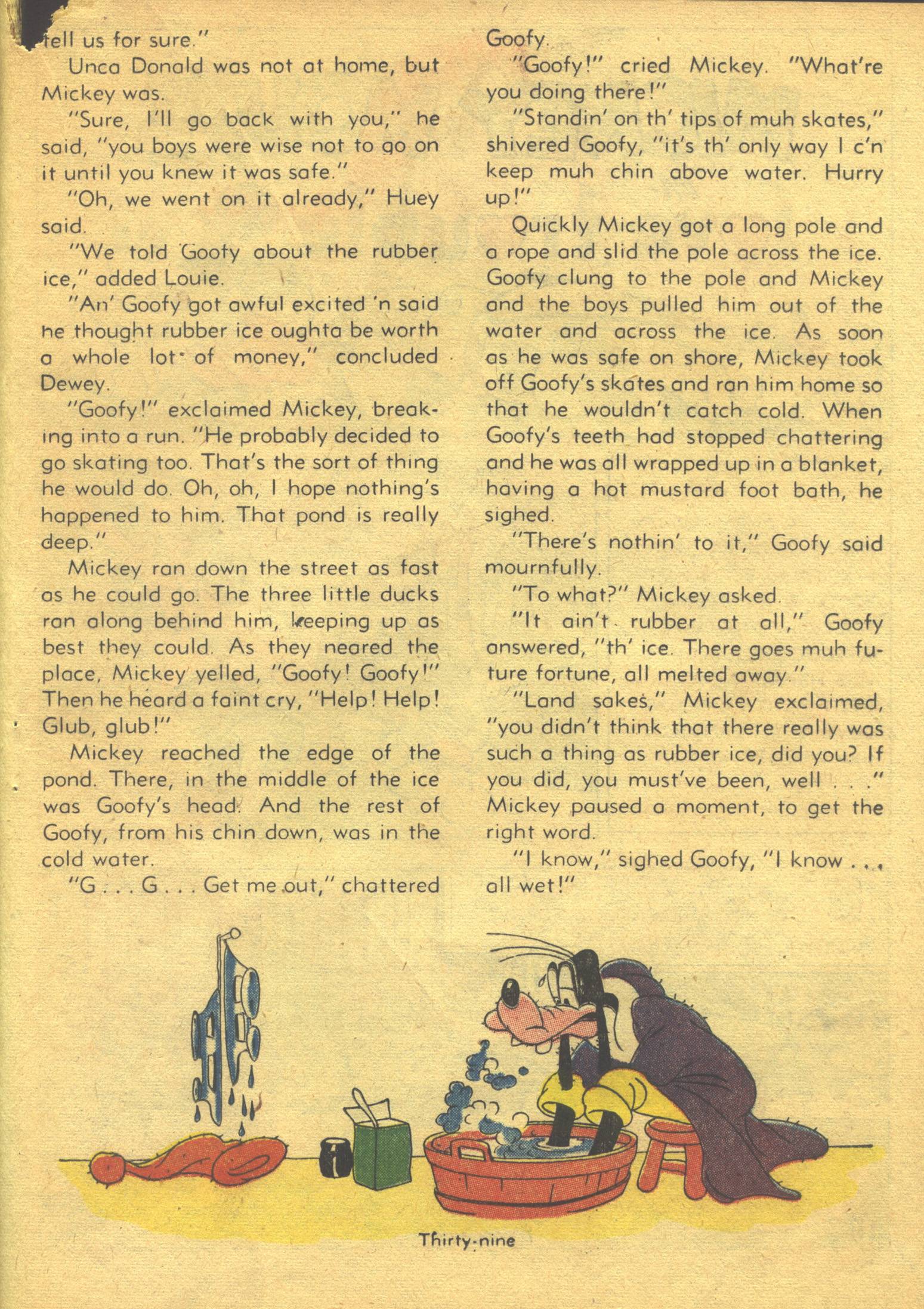 tell us for sure."

Unca Donald was not at home, but Mickey was.

"Sure, I'll go back with you," he said, "you boys were wise not to go on it until you knew it was safe."

"Oh, we went on it already," Huey said.

"We told Goofy about the rubber ice," added Louie.

"An' Goofy got awful excited 'n said he thought rubber ice oughta be worth a whole lot of money," concluded Dewey.

"Goofy!" exclaimed Mickey, breaking into a run. "He probably decided to go skating too. That's the sort of thing he would do. Oh, oh, I hope nothing's happened to him. That pond is really deep."

Mickey ran down the street as fast as he could go. The three little ducks ran along behind him, keeping up as best they could. As they neared the place, Mickey yelled, "Goofy! Goofy!" Then he heard a faint cry, "Help! Help! Glub, glub!"

Mickey reached the edge of the pond. There, in the middle of the ice was Goofy's head. And the rest of Goofy, from his chin down, was in the cold water.

"G . . . G . . . Get me out," chattered Goofy.

"Goofy!" cried Mickey. "What're you doing there!"

"Standin' on th' tips of muh skates," shivered Goofy, "it's th' only way I c'n keep muh chin above water. Hurry up!"

Quickly Mickey got a long pole and a rope and slid the pole across the ice. Goofy clung to the pole and Mickey and the boys pulled him out of the water and across the ice. As soon as he was safe on shore, Mickey took off Goofy's skates and ran him home so that he wouldn't catch cold. When Goofy's teeth had stopped chattering and he was all wrapped up in a blanket, having a hot mustard foot bath, he sighed.

"There's nothin' to it," Goofy said mournfully.

"To what?" Mickey asked.

"It ain't rubber at all," Goofy answered, "th' ice. There goes muh future fortune, all melted away."

"Land sakes," Mickey exclaimed, "you didn't think that there really was such a thing as rubber ice, did you? If you did, you must've been, well . . ." Mickey paused a moment, to get the right word.

"I know," sighed Goofy, "I know . . . all wet!"

Thirty-nine